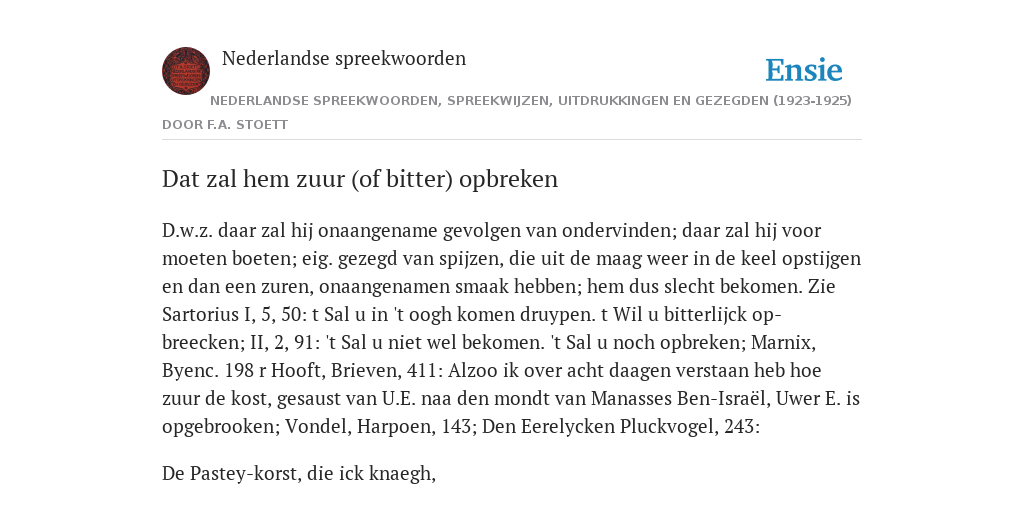 Nederlandse spreekwoorden

Ensie

NEDERLANDSE SPREEKWOORDEN, SPREEKWIJZEN, UITDRUKKINGEN EN GEZEGDEN (1923-1925)

DOOR F.A. STOETT

Dat zal hem zuur (of bitter) opbreken

D.w.z. daar zal hij onaangename gevolgen van ondervinden; daar zal hij voor moeten boeten; eig. gezegd van spijzen, die uit de maag weer in de keel opstijgen en dan een zuren, onaangenamen smaak hebben; hem dus slecht bekomen. Zie Sartorius I, 5, 50: t Sal u in 't oogh komen druypen. t Wil u bitterlijck opbreecken; II, 2, 91: 't Sal u niet wel bekomen. 't Sal u noch opbreken; Marnix, Byenc. 198 r Hooft, Brieven, 411: Alzoo ik over acht daagen verstaan heb hoe zuur de kost, gesaust van U.E. naa den mondt van Manasses Ben-Israël, Uwer E. is opgebrooken; Vondel, Harpoen, 143; Den Eerelycken Pluckvogel, 243:

De Pastey-korst, die ick knaegh,